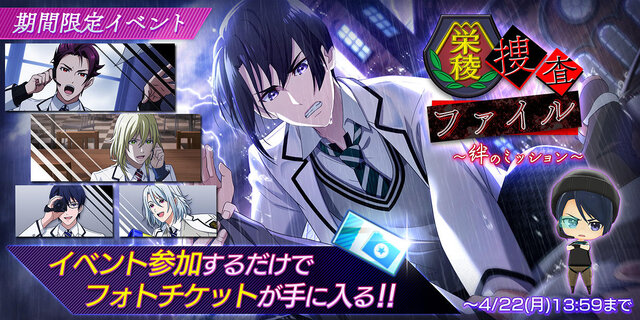 期間限定イベント

栄稜 捜査
ファイル
~絆のミッション~

イベント参加するだけで
フォトチケットが手に入る!!

~4/22(月)13:59まで